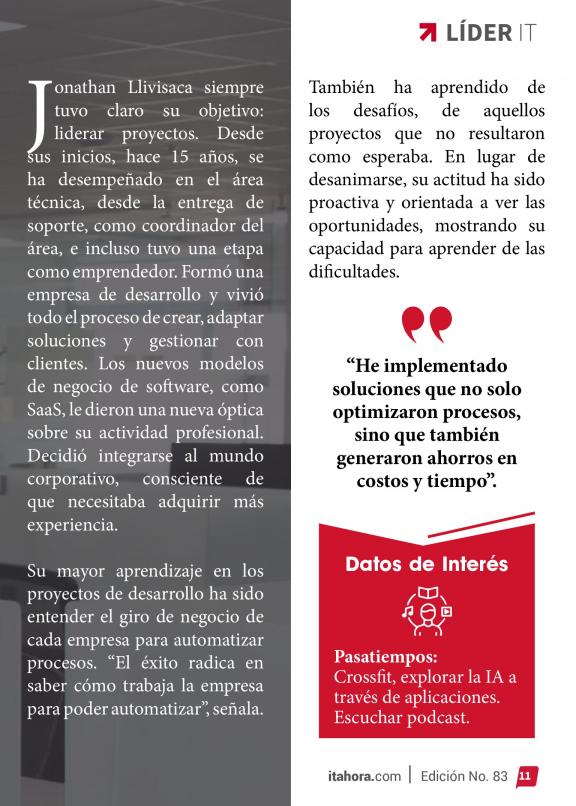 LÍDER IT

Jonathan Llivisaca siempre tuvo claro su objetivo: liderar proyectos. Desde sus inicios, hace 15 años, se ha desempeñado en el área técnica, desde la entrega de soporte, como coordinador del área, e incluso tuvo una etapa como emprendedor. Formó una empresa de desarrollo y vivió todo el proceso de crear, adaptar soluciones y gestionar con clientes. Los nuevos modelos de negocio de software, como SaaS, le dieron una nueva óptica sobre su actividad profesional. Decidió integrarse al mundo corporativo, consciente de que necesitaba adquirir más experiencia.

Su mayor aprendizaje en los proyectos de desarrollo ha sido entender el giro de negocio de cada empresa para automatizar procesos. “El éxito radica en saber cómo trabaja la empresa para poder automatizar”, señala.

También ha aprendido de los desafíos, de aquellos proyectos que no resultaron como esperaba. En lugar de desanimarse, su actitud ha sido proactiva y orientada a ver las oportunidades, mostrando su capacidad para aprender de las dificultades.

“He implementado soluciones que no solo optimizaron procesos, sino que también generaron ahorros en costos y tiempo”.

Datos de Interés

Pasatiempos:
Crossfit, explorar la IA a través de aplicaciones. Escuchar podcast.

itahora.com | Edición No. 83 11